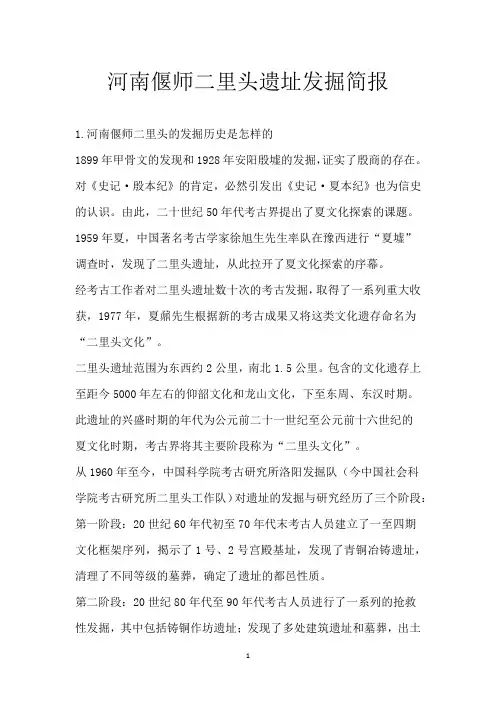 河南偃师二里头遗址发掘简报

1.河南偃师二里头的发掘历史是怎样的

1899年甲骨文的发现和1928年安阳殷墟的发掘，证实了殷商的存在。对《史记·殷本纪》的肯定，必然引发出《史记·夏本纪》也为信史的认识。由此，二十世纪50年代考古界提出了夏文化探索的课题。

1959年夏，中国著名考古学家徐旭生先生率队在豫西进行“夏墟”调查时，发现了二里头遗址，从此拉开了夏文化探索的序幕。

经考古工作者对二里头遗址数十次的考古发掘，取得了一系列重大收获，1977年，夏鼐先生根据新的考古成果又将这类文化遗存命名为“二里头文化”。

二里头遗址范围为东西约2公里，南北1.5公里。包含的文化遗存上至距今5000年左右的仰韶文化和龙山文化，下至东周、东汉时期。此遗址的兴盛时期的年代为公元前二十一世纪至公元前十六世纪的夏文化时期，考古界将其主要阶段称为“二里头文化”。

从1960年至今，中国科学院考古研究所洛阳发掘队（今中国社会科学院考古研究所二里头工作队）对遗址的发掘与研究经历了三个阶段：

第一阶段：20世纪60年代初至70年代末考古人员建立了一至四期文化框架序列，揭示了1号、2号宫殿基址，发现了青铜冶铸遗址，清理了不同等级的墓葬，确定了遗址的都邑性质。

第二阶段：20世纪80年代至90年代考古人员进行了一系列的抢救性发掘，其中包括铸铜作坊遗址；发现了多处建筑遗址和墓葬，出土

1